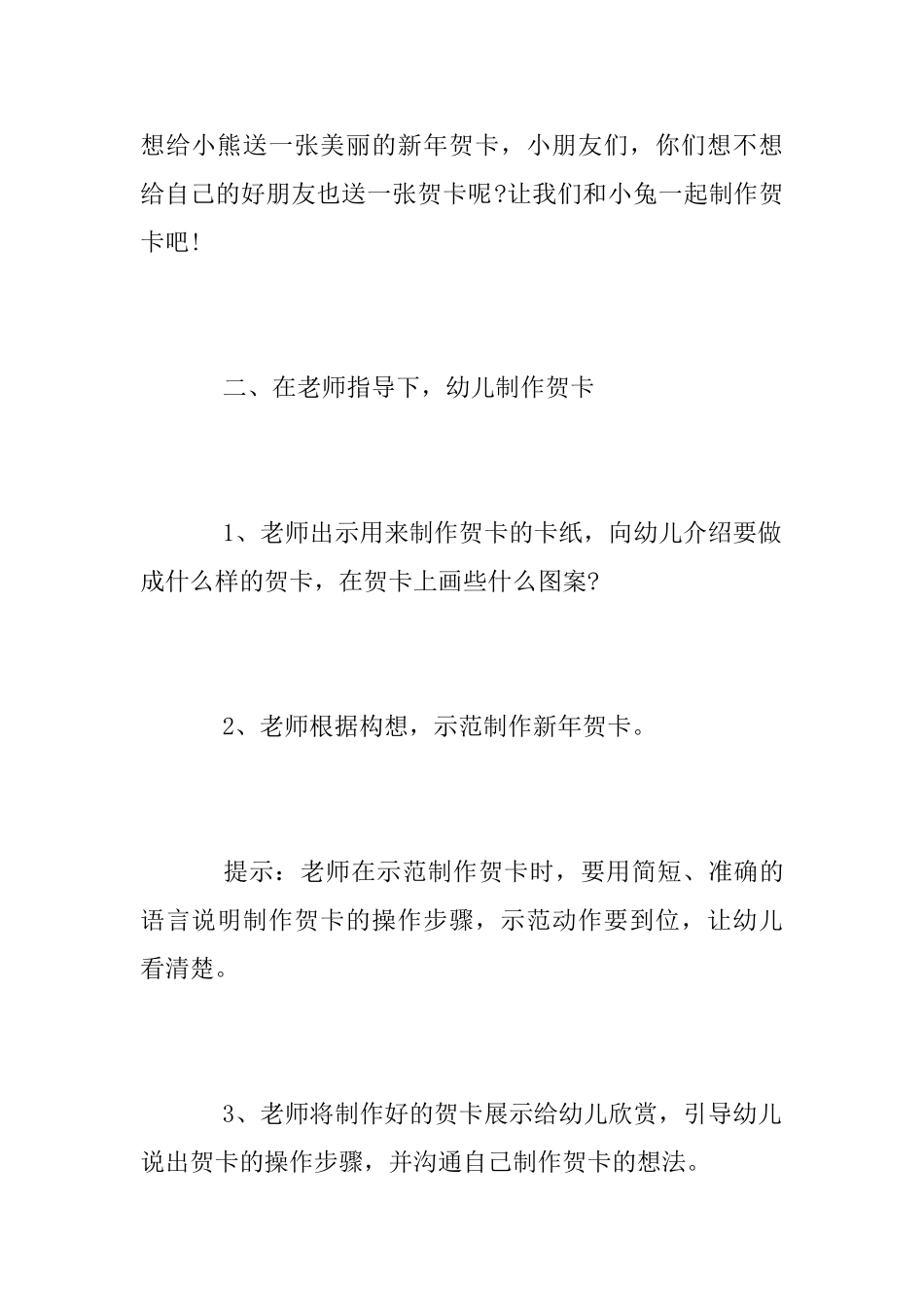 想给小熊送一张美丽的新年贺卡，小朋友们，你们想不想给自己的好朋友也送一张贺卡呢?让我们和小兔一起制作贺卡吧!

二、在老师指导下，幼儿制作贺卡

1、老师出示用来制作贺卡的卡纸，向幼儿介绍要做成什么样的贺卡，在贺卡上画些什么图案?

2、老师根据构想，示范制作新年贺卡。

提示：老师在示范制作贺卡时，要用简短、准确的语言说明制作贺卡的操作步骤，示范动作要到位，让幼儿看清楚。

3、老师将制作好的贺卡展示给幼儿欣赏，引导幼儿说出贺卡的操作步骤，并沟通自己制作贺卡的想法。